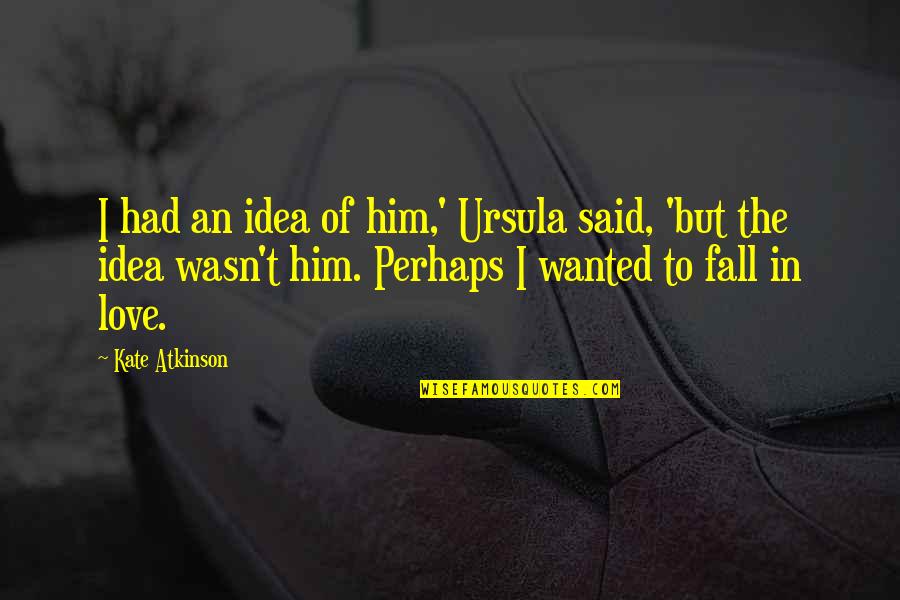 I had an idea of him,' Ursula said, 'but the idea wasn't him. Perhaps I wanted to fall in love.

~ Kate Atkinson

WISEFAMOUSQUOTES.COM